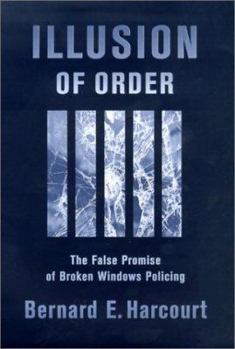 ILLUSION
OF ORDER

The False Promise
of Broken Windows Policing

Bernard E. Harcourt